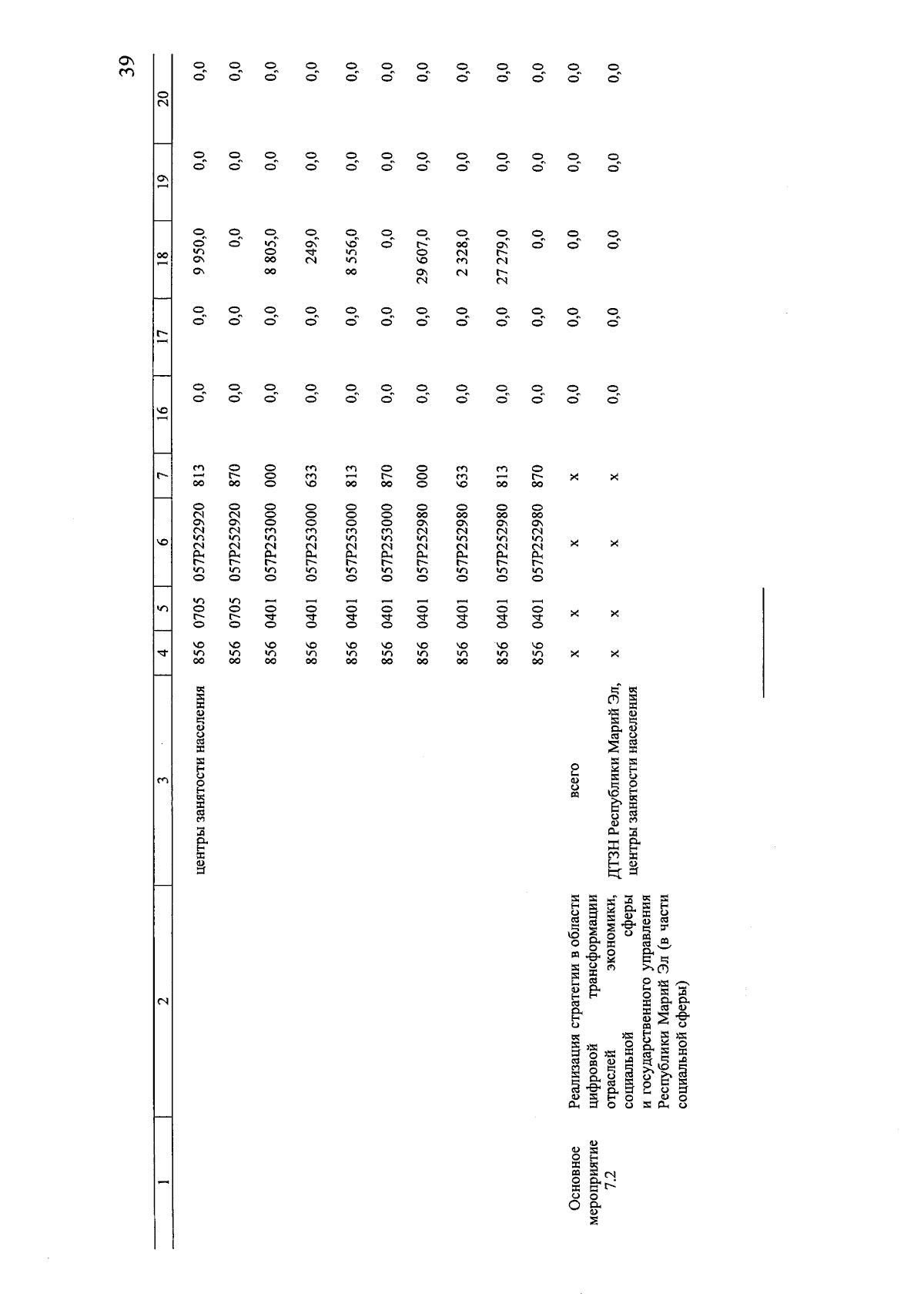 39

| 1 | 2 | 3 | 4 | 5 | 6 | 7 | 16 | 17 | 18 | 19 | 20 |
|---|---|---|---|---|---|---|---|---|---|---|---|
| | | центры занятости населения | 856 | 0705 | 057P252920 | 813 | 0,0 | 0,0 | 9 950,0 | 0,0 | 0,0 |
| | | | 856 | 0705 | 057P252920 | 870 | 0,0 | 0,0 | 0,0 | 0,0 | 0,0 |
| | | | 856 | 0401 | 057P253000 | 000 | 0,0 | 0,0 | 8 805,0 | 0,0 | 0,0 |
| | | | 856 | 0401 | 057P253000 | 633 | 0,0 | 0,0 | 249,0 | 0,0 | 0,0 |
| | | | 856 | 0401 | 057P253000 | 813 | 0,0 | 0,0 | 8 556,0 | 0,0 | 0,0 |
| | | | 856 | 0401 | 057P253000 | 870 | 0,0 | 0,0 | 0,0 | 0,0 | 0,0 |
| | | | 856 | 0401 | 057P252980 | 000 | 0,0 | 0,0 | 29 607,0 | 0,0 | 0,0 |
| | | | 856 | 0401 | 057P252980 | 633 | 0,0 | 0,0 | 2 328,0 | 0,0 | 0,0 |
| | | | 856 | 0401 | 057P252980 | 813 | 0,0 | 0,0 | 27 279,0 | 0,0 | 0,0 |
| | | | 856 | 0401 | 057P252980 | 870 | 0,0 | 0,0 | 0,0 | 0,0 | 0,0 |
| Основное мероприятие 7.2 | Реализация стратегии в области цифровой трансформации отраслей экономики, социальной сферы и государственного управления Республики Марий Эл (в части социальной сферы) | всего | x | x | x | x | 0,0 | 0,0 | 0,0 | 0,0 | 0,0 |
| | | ДТЗН Республики Марий Эл, центры занятости населения | x | x | x | x | 0,0 | 0,0 | 0,0 | 0,0 | 0,0 |